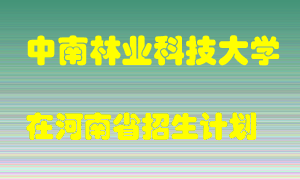 中南林业科技大学

在河南省招生计划